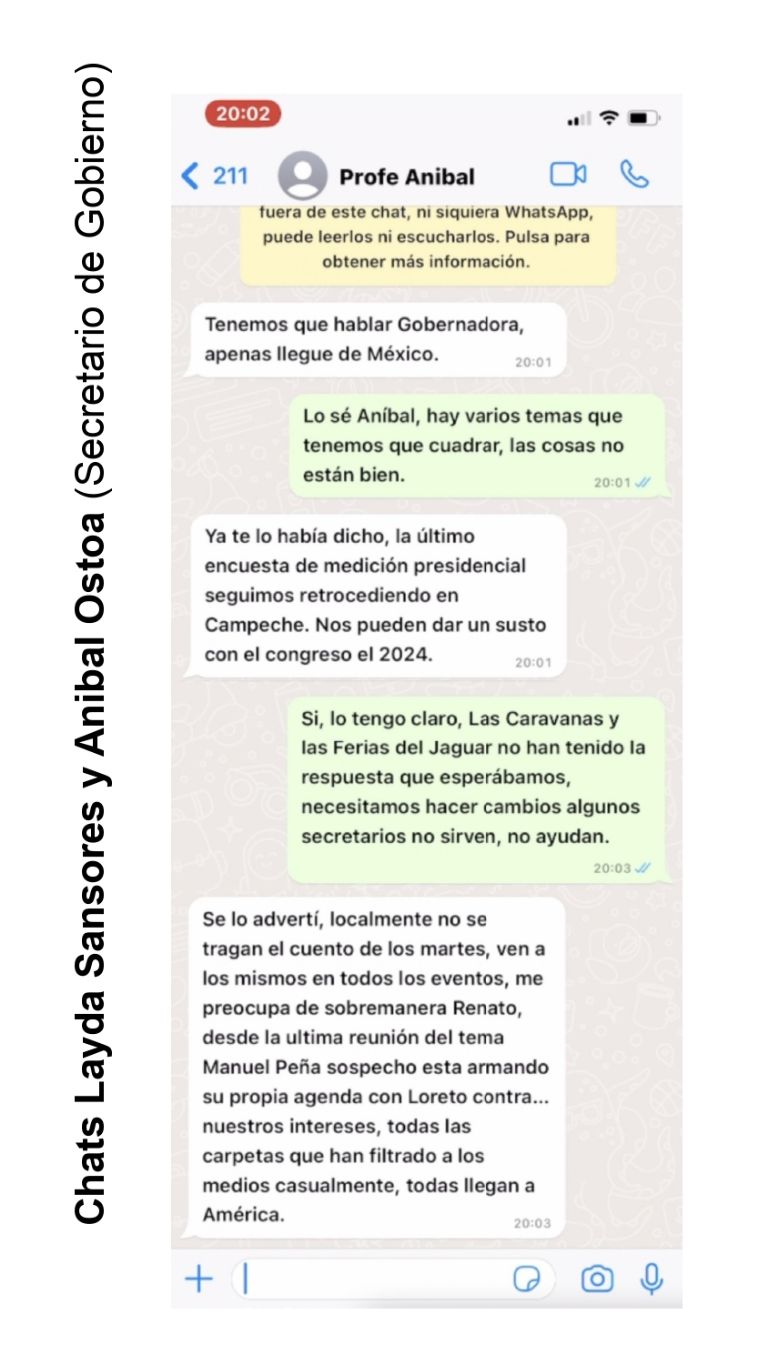 Chats Layda Sansores y Anibal Ostoa (Secretario de Gobierno)

20:02

211 Profe Anibal

fuera de este chat, ni siquiera WhatsApp, puede leerlos ni escucharlos. Pulsa para obtener más información.

Tenemos que hablar Gobernadora, apenas llegue de México. 20:01

Lo sé Aníbal, hay varios temas que tenemos que cuadrar, las cosas no están bien. 20:01

Ya te lo había dicho, la último encuesta de medición presidencial seguimos retrocediendo en Campeche. Nos pueden dar un susto con el congreso el 2024. 20:01

Si, lo tengo claro, Las Caravanas y las Ferias del Jaguar no han tenido la respuesta que esperábamos, necesitamos hacer cambios algunos secretarios no sirven, no ayudan. 20:03

Se lo advertí, localmente no se tragan el cuento de los martes, ven a los mismos en todos los eventos, me preocupa de sobremanera Renato, desde la ultima reunión del tema Manuel Peña sospecho esta armando su propia agenda con Loreto contra... nuestros intereses, todas las carpetas que han filtrado a los medios casualmente, todas llegan a América. 20:03